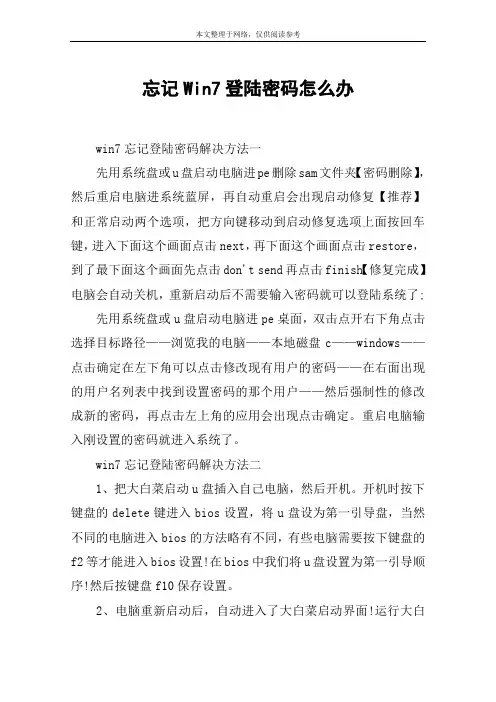 本文整理于网络，仅供阅读参考

忘记Win7登陆密码怎么办

win7忘记登陆密码解决方法一

先用系统盘或u盘启动电脑进pe删除sam文件夹【密码删除】，然后重启电脑进系统蓝屏，再自动重启会出现启动修复【推荐】和正常启动两个选项，把方向键移动到启动修复选项上面按回车键，进入下面这个画面点击next，再下面这个画面点击restore，到了最下面这个画面先点击don't send再点击finish【修复完成】电脑会自动关机，重新启动后不需要输入密码就可以登陆系统了;

先用系统盘或u盘启动电脑进pe桌面，双击点开右下角点击选择目标路径——浏览我的电脑——本地磁盘c——windows——点击确定在左下角可以点击修改现有用户的密码——在右面出现的用户名列表中找到设置密码的那个用户——然后强制性的修改成新的密码，再点击左上角的应用会出现点击确定。重启电脑输入刚设置的密码就进入系统了。

win7忘记登陆密码解决方法二

1、把大白菜启动u盘插入自己电脑，然后开机。开机时按下键盘的delete键进入bios设置，将u盘设为第一引导盘，当然不同的电脑进入bios的方法略有不同，有些电脑需要按下键盘的f2等才能进入bios设置!在bios中我们将u盘设置为第一引导顺序!然后按键盘f10保存设置。

2、电脑重新启动后，自动进入了大白菜启动界面!运行大白